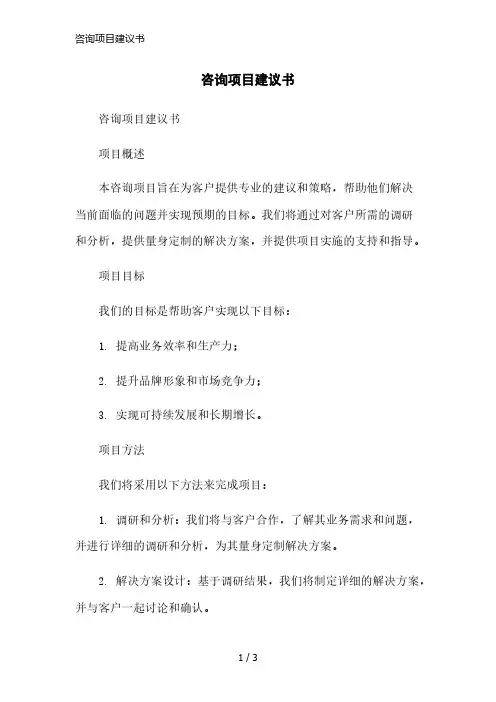 咨询项目建议书

咨询项目建议书

咨询项目建议书

项目概述

本咨询项目旨在为客户提供专业的建议和策略，帮助他们解决当前面临的问题并实现预期的目标。我们将通过对客户所需的调研和分析，提供量身定制的解决方案，并提供项目实施的支持和指导。

项目目标

我们的目标是帮助客户实现以下目标：

1. 提高业务效率和生产力；

2. 提升品牌形象和市场竞争力；

3. 实现可持续发展和长期增长。

项目方法

我们将采用以下方法来完成项目：

1. 调研和分析：我们将与客户合作，了解其业务需求和问题，并进行详细的调研和分析，为其量身定制解决方案。

2. 解决方案设计：基于调研结果，我们将制定详细的解决方案，并与客户一起讨论和确认。

1 / 3